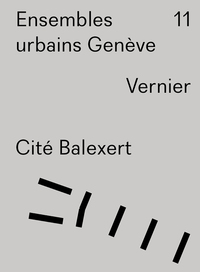 Ensembles urbains Genève

11

Vernier

Cité Balexert